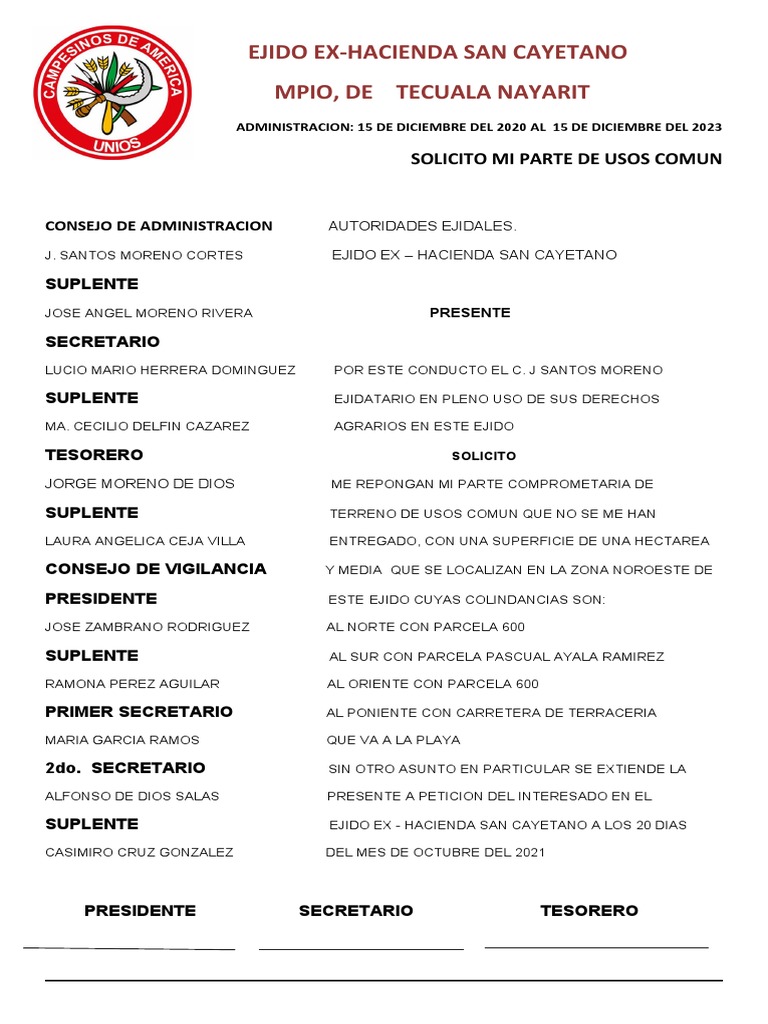 CAMPESINOS DE AMERICA
UNIOS

EJIDO EX-HACIENDA SAN CAYETANO

MPIO, DE TECUALA NAYARIT

ADMINISTRACION: 15 DE DICIEMBRE DEL 2020 AL 15 DE DICIEMBRE DEL 2023

SOLICITO MI PARTE DE USOS COMUN

CONSEJO DE ADMINISTRACION

J. SANTOS MORENO CORTES

SUPLENTE

JOSE ANGEL MORENO RIVERA

SECRETARIO

LUCIO MARIO HERRERA DOMINGUEZ

SUPLENTE

MA. CECILIO DELFIN CAZAREZ

TESORERO

JORGE MORENO DE DIOS

SUPLENTE

LAURA ANGELICA CEJA VILLA

CONSEJO DE VIGILANCIA

PRESIDENTE

JOSE ZAMBRANO RODRIGUEZ

SUPLENTE

RAMONA PEREZ AGUILAR

PRIMER SECRETARIO

MARIA GARCIA RAMOS

2do. SECRETARIO

ALFONSO DE DIOS SALAS

SUPLENTE

CASIMIRO CRUZ GONZALEZ

AUTORIDADES EJIDALES.

EJIDO EX – HACIENDA SAN CAYETANO

PRESENTE

POR ESTE CONDUCTO EL C. J SANTOS MORENO EJIDATARIO EN PLENO USO DE SUS DERECHOS AGRARIOS EN ESTE EJIDO

SOLICITO

ME REPONGAN MI PARTE COMPROMETARIA DE TERRENO DE USOS COMUN QUE NO SE ME HAN ENTREGADO, CON UNA SUPERFICIE DE UNA HECTAREA Y MEDIA QUE SE LOCALIZAN EN LA ZONA NOROESTE DE ESTE EJIDO CUYAS COLINDANCIAS SON:

AL NORTE CON PARCELA 600

AL SUR CON PARCELA PASCUAL AYALA RAMIREZ

AL ORIENTE CON PARCELA 600

AL PONIENTE CON CARRETERA DE TERRACERIA QUE VA A LA PLAYA

SIN OTRO ASUNTO EN PARTICULAR SE EXTIENDE LA PRESENTE A PETICION DEL INTERESADO EN EL EJIDO EX - HACIENDA SAN CAYETANO A LOS 20 DIAS DEL MES DE OCTUBRE DEL 2021

PRESIDENTE SECRETARIO TESORERO